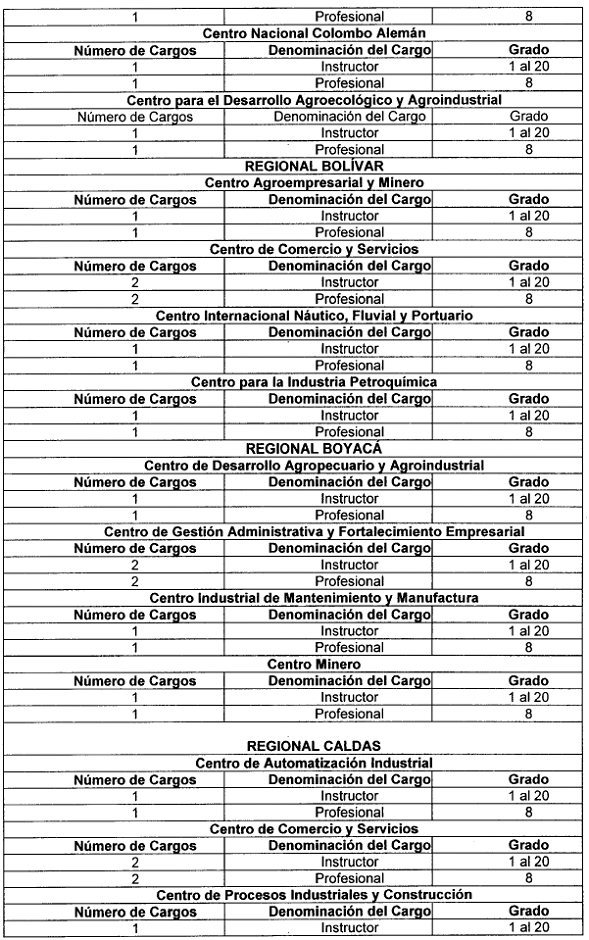 | 1 | Profesional | 8 |
|---|---|---|
| **Centro Nacional Colombo Alemán** | | |
| **Número de Cargos** | **Denominación del Cargo** | **Grado** |
| 1 | Instructor | 1 al 20 |
| 1 | Profesional | 8 |
| **Centro para el Desarrollo Agroecológico y Agroindustrial** | | |
| Número de Cargos | Denominación del Cargo | Grado |
| 1 | Instructor | 1 al 20 |
| 1 | Profesional | 8 |
| **REGIONAL BOLÍVAR** | | |
| **Centro Agroempresarial y Minero** | | |
| **Número de Cargos** | **Denominación del Cargo** | **Grado** |
| 1 | Instructor | 1 al 20 |
| 1 | Profesional | 8 |
| **Centro de Comercio y Servicios** | | |
| **Número de Cargos** | **Denominación del Cargo** | **Grado** |
| 2 | Instructor | 1 al 20 |
| 2 | Profesional | 8 |
| **Centro Internacional Náutico, Fluvial y Portuario** | | |
| **Número de Cargos** | **Denominación del Cargo** | **Grado** |
| 1 | Instructor | 1 al 20 |
| 1 | Profesional | 8 |
| **Centro para la Industria Petroquímica** | | |
| **Número de Cargos** | **Denominación del Cargo** | **Grado** |
| 1 | Instructor | 1 al 20 |
| 1 | Profesional | 8 |
| **REGIONAL BOYACÁ** | | |
| **Centro de Desarrollo Agropecuario y Agroindustrial** | | |
| **Número de Cargos** | **Denominación del Cargo** | **Grado** |
| 1 | Instructor | 1 al 20 |
| 1 | Profesional | 8 |
| **Centro de Gestión Administrativa y Fortalecimiento Empresarial** | | |
| **Número de Cargos** | **Denominación del Cargo** | **Grado** |
| 2 | Instructor | 1 al 20 |
| 2 | Profesional | 8 |
| **Centro Industrial de Mantenimiento y Manufactura** | | |
| **Número de Cargos** | **Denominación del Cargo** | **Grado** |
| 1 | Instructor | 1 al 20 |
| 1 | Profesional | 8 |
| **Centro Minero** | | |
| **Número de Cargos** | **Denominación del Cargo** | **Grado** |
| 1 | Instructor | 1 al 20 |
| 1 | Profesional | 8 |
| **REGIONAL CALDAS** | | |
| **Centro de Automatización Industrial** | | |
| **Número de Cargos** | **Denominación del Cargo** | **Grado** |
| 1 | Instructor | 1 al 20 |
| 1 | Profesional | 8 |
| **Centro de Comercio y Servicios** | | |
| **Número de Cargos** | **Denominación del Cargo** | **Grado** |
| 2 | Instructor | 1 al 20 |
| 2 | Profesional | 8 |
| **Centro de Procesos Industriales y Construcción** | | |
| **Número de Cargos** | **Denominación del Cargo** | **Grado** |
| 1 | Instructor | 1 al 20 |